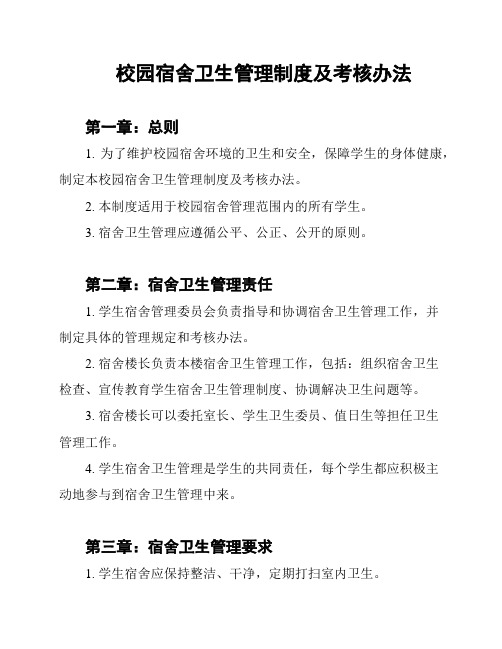 校园宿舍卫生管理制度及考核办法

第一章：总则

1. 为了维护校园宿舍环境的卫生和安全，保障学生的身体健康，制定本校园宿舍卫生管理制度及考核办法。

2. 本制度适用于校园宿舍管理范围内的所有学生。

3. 宿舍卫生管理应遵循公平、公正、公开的原则。

第二章：宿舍卫生管理责任

1. 学生宿舍管理委员会负责指导和协调宿舍卫生管理工作，并制定具体的管理规定和考核办法。

2. 宿舍楼长负责本楼宿舍卫生管理工作，包括：组织宿舍卫生检查、宣传教育学生宿舍卫生管理制度、协调解决卫生问题等。

3. 宿舍楼长可以委托室长、学生卫生委员、值日生等担任卫生管理工作。

4. 学生宿舍卫生管理是学生的共同责任，每个学生都应积极主动地参与到宿舍卫生管理中来。

第三章：宿舍卫生管理要求

1. 学生宿舍应保持整洁、干净，定期打扫室内卫生。